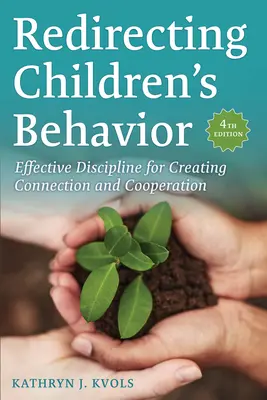 Redirecting Children's Behavior

4TH EDITION

Effective Discipline for Creating Connection and Cooperation

KATHRYN J. KVOLS